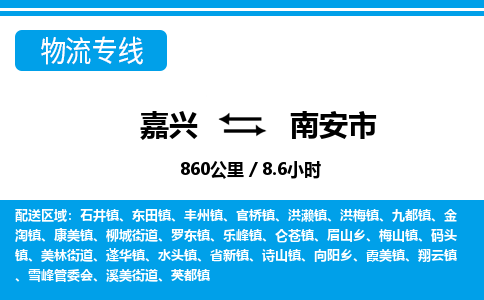 物流专线

嘉兴 南安市

860公里 / 8.6小时

配送区域：石井镇、东田镇、丰州镇、官桥镇、洪濑镇、洪梅镇、九都镇、金淘镇、康美镇、柳城街道、罗东镇、乐峰镇、仑苍镇、眉山乡、梅山镇、码头镇、美林街道、蓬华镇、水头镇、省新镇、诗山镇、向阳乡、霞美镇、翔云镇、雪峰管委会、溪美街道、英都镇